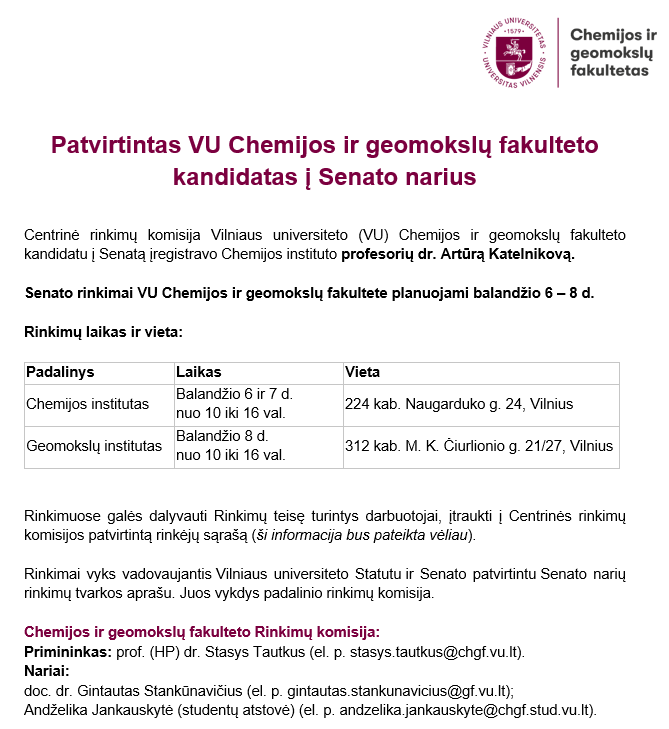 VILNIAUS UNIVERSITETAS · 1579 · UNIVERSITAS VILNENSIS

Chemijos ir geomokslų fakultetas

Patvirtintas VU Chemijos ir geomokslų fakulteto kandidatas į Senato narius

Centrinė rinkimų komisija Vilniaus universiteto (VU) Chemijos ir geomokslų fakulteto kandidatu į Senatą įregistravo Chemijos instituto profesorių dr. Artūrą Katelnikovą.

Senato rinkimai VU Chemijos ir geomokslų fakultete planuojami balandžio 6 – 8 d.

Rinkimų laikas ir vieta:

| Padalinys | Laikas | Vieta |
|---|---|---|
| Chemijos institutas | Balandžio 6 ir 7 d. nuo 10 iki 16 val. | 224 kab. Naugarduko g. 24, Vilnius |
| Geomokslų institutas | Balandžio 8 d. nuo 10 iki 16 val. | 312 kab. M. K. Čiurlionio g. 21/27, Vilnius |

Rinkimuose galės dalyvauti Rinkimų teisę turintys darbuotojai, įtraukti į Centrinės rinkimų komisijos patvirtintą rinkėjų sąrašą (ši informacija bus pateikta vėliau).

Rinkimai vyks vadovaujantis Vilniaus universiteto Statutu ir Senato patvirtintu Senato narių rinkimų tvarkos aprašu. Juos vykdys padalinio rinkimų komisija.

Chemijos ir geomokslų fakulteto Rinkimų komisija:
Primininkas: prof. (HP) dr. Stasys Tautkus (el. p. stasys.tautkus@chgf.vu.lt).
Nariai:
doc. dr. Gintautas Stankūnavičius (el. p. gintautas.stankunavicius@gf.vu.lt);
Andželika Jankauskytė (studentų atstovė) (el. p. andzelika.jankauskyte@chgf.stud.vu.lt).